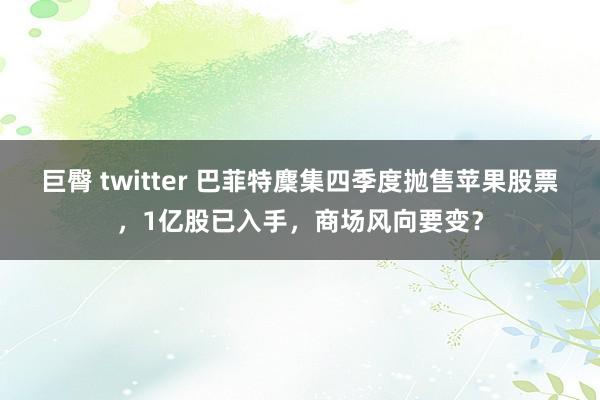 巨臀 twitter 巴菲特麇集四季度抛售苹果股票，1亿股已入手，商场风向要变?